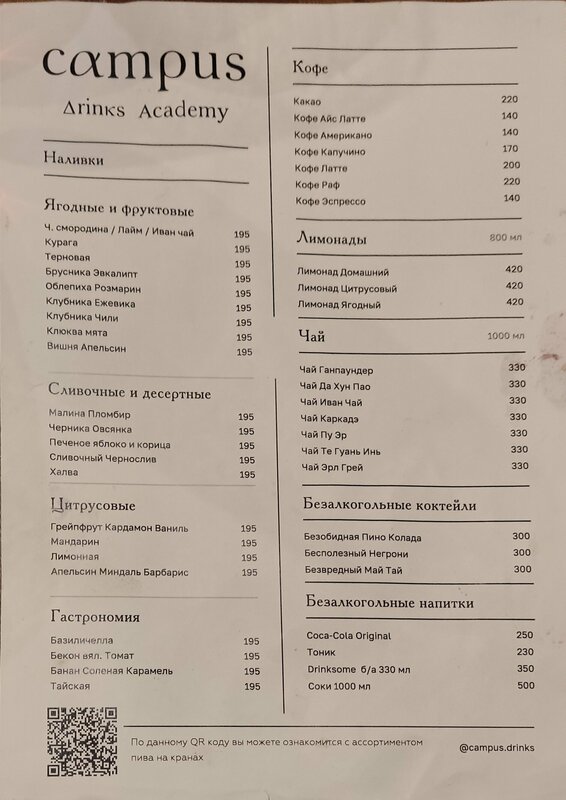 campus
Drinks Academy

Наливки

Ягодные и фруктовые

| | |
|---|---|
| Ч. смородина / Лайм / Иван чай | 195 |
| Курага | 195 |
| Терновая | 195 |
| Брусника Эвкалипт | 195 |
| Облепиха Розмарин | 195 |
| Клубника Ежевика | 195 |
| Клубника Чили | 195 |
| Клюква мята | 195 |
| Вишня Апельсин | 195 |

Сливочные и десертные

| | |
|---|---|
| Малина Пломбир | 195 |
| Черника Овсянка | 195 |
| Печеное яблоко и корица | 195 |
| Сливочный Чернослив | 195 |
| Халва | 195 |

Цитрусовые

| | |
|---|---|
| Грейпфрут Кардамон Ваниль | 195 |
| Мандарин | 195 |
| Лимонная | 195 |
| Апельсин Миндаль Барбарис | 195 |

Гастрономия

| | |
|---|---|
| Базиличелла | 195 |
| Бекон вял. Томат | 195 |
| Банан Соленая Карамель | 195 |
| Тайская | 195 |

Кофе

| | |
|---|---|
| Какао | 220 |
| Кофе Айс Латте | 140 |
| Кофе Американо | 140 |
| Кофе Капучино | 170 |
| Кофе Латте | 200 |
| Кофе Раф | 220 |
| Кофе Эспрессо | 140 |

Лимонады 800 мл

| | |
|---|---|
| Лимонад Домашний | 420 |
| Лимонад Цитрусовый | 420 |
| Лимонад Ягодный | 420 |

Чай 1000 мл

| | |
|---|---|
| Чай Ганпаундер | 330 |
| Чай Да Хун Пао | 330 |
| Чай Иван Чай | 330 |
| Чай Каркадэ | 330 |
| Чай Пу Эр | 330 |
| Чай Те Гуань Инь | 330 |
| Чай Эрл Грей | 330 |

Безалкогольные коктейли

| | |
|---|---|
| Безобидная Пино Колада | 300 |
| Бесполезный Негрони | 300 |
| Безвредный Май Тай | 300 |

Безалкогольные напитки

| | |
|---|---|
| Coca-Cola Original | 250 |
| Тоник | 230 |
| Drinksome б/а 330 мл | 350 |
| Соки 1000 мл | 500 |

По данному QR коду вы можете ознакомится с ассортиментом пива на кранах

@campus.drinks